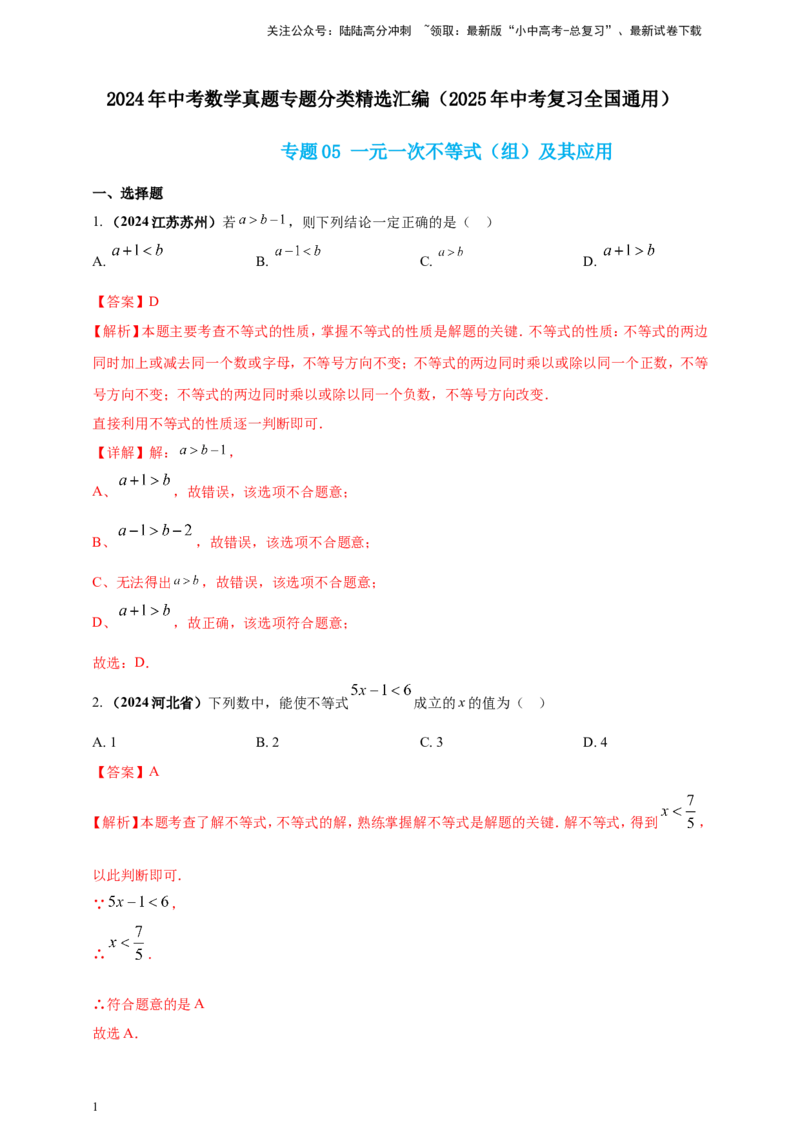 关注公众号：陆陆高分冲刺 ~领取：最新版“小中高考-总复习”、最新试卷下载

2024年中考数学真题专题分类精选汇编（2025年中考复习全国通用）

专题05 一元一次不等式（组）及其应用

一、选择题

1.（2024江苏苏州）若$a>b-1$，则下列结论一定正确的是（ ）

A. $a+1<b$ B. $a-1<b$ C. $a>b$ D. $a+1>b$

【答案】D

【解析】本题主要考查不等式的性质，掌握不等式的性质是解题的关键．不等式的性质：不等式的两边同时加上或减去同一个数或字母，不等号方向不变；不等式的两边同时乘以或除以同一个正数，不等号方向不变；不等式的两边同时乘以或除以同一个负数，不等号方向改变．

直接利用不等式的性质逐一判断即可．

【详解】解：$a>b-1$，

A、$a+1>b$，故错误，该选项不合题意；

B、$a-1>b-2$，故错误，该选项不合题意；

C、无法得出$a>b$，故错误，该选项不合题意；

D、$a+1>b$，故正确，该选项符合题意；

故选：D．

2.（2024河北省）下列数中，能使不等式$5x-1<6$成立的$x$的值为（ ）

A. 1 B. 2 C. 3 D. 4

【答案】A

【解析】本题考查了解不等式，不等式的解，熟练掌握解不等式是解题的关键．解不等式，得到$x<\frac{7}{5}$，以此判断即可．

$\because 5x-1<6$，

$\therefore x<\frac{7}{5}$．

∴符合题意的是A

故选A．

1